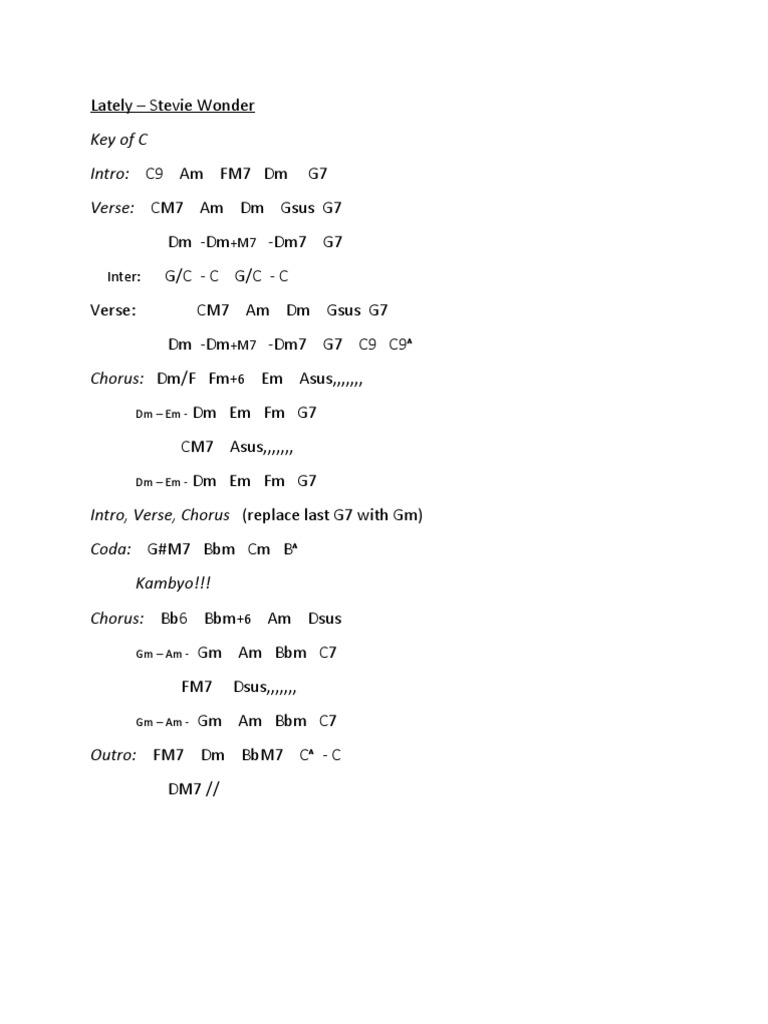 Lately – Stevie Wonder

Key of C

Intro: C9 Am FM7 Dm G7

Verse: CM7 Am Dm Gsus G7

Dm -Dm+M7 -Dm7 G7

Inter: G/C - C G/C - C

Verse: CM7 Am Dm Gsus G7

Dm -Dm+M7 -Dm7 G7 C9 C9^

Chorus: Dm/F Fm+6 Em Asus,,,,,,,

Dm – Em - Dm Em Fm G7

CM7 Asus,,,,,,,

Dm – Em - Dm Em Fm G7

Intro, Verse, Chorus (replace last G7 with Gm)

Coda: G#M7 Bbm Cm B^

Kambyo!!!

Chorus: Bb6 Bbm+6 Am Dsus

Gm – Am - Gm Am Bbm C7

FM7 Dsus,,,,,,,

Gm – Am - Gm Am Bbm C7

Outro: FM7 Dm BbM7 C^ - C

DM7 //